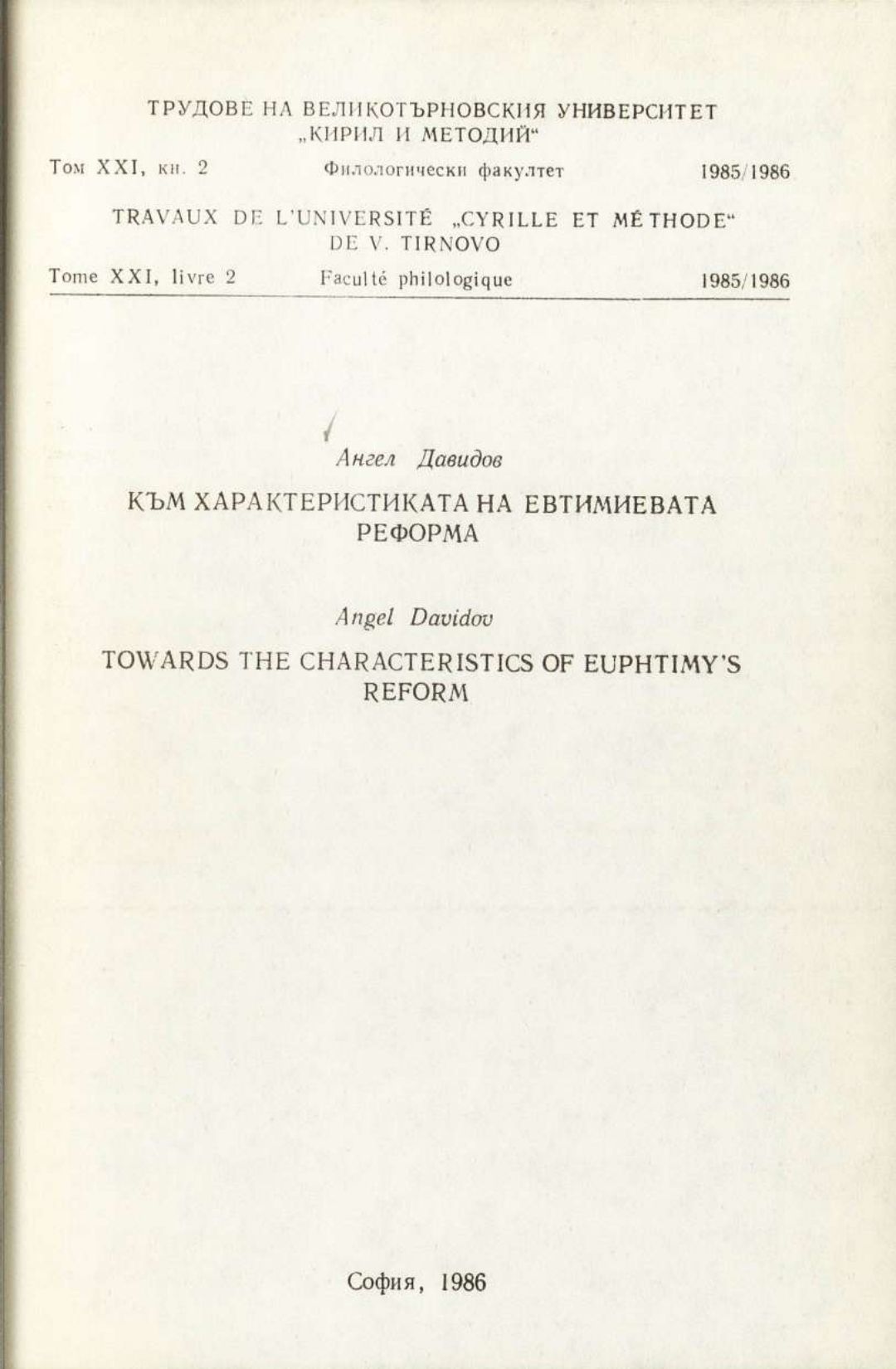 ТРУДОВЕ НА ВЕЛИКОТЪРНОВСКИЯ УНИВЕРСИТЕТ „КИРИЛ И МЕТОДИЙ“

Том XXI, кн. 2 Филологически факултет 1985/1986

TRAVAUX DE L'UNIVERSITÉ „CYRILLE ET MÉTHODE“ DE V. TIRNOVO

Tome XXI, livre 2 Faculté philologique 1985/1986

Ангел Давидов

КЪМ ХАРАКТЕРИСТИКАТА НА ЕВТИМИЕВАТА РЕФОРМА

Angel Davidov

TOWARDS THE CHARACTERISTICS OF EUPHTIMY'S REFORM

София, 1986